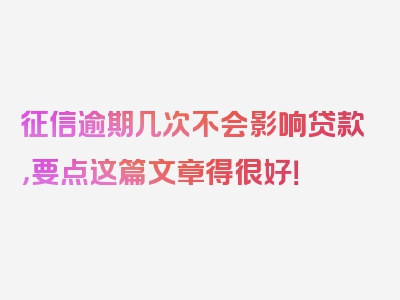 征信逾期几次不会影响贷款,要点这篇文章得很好!